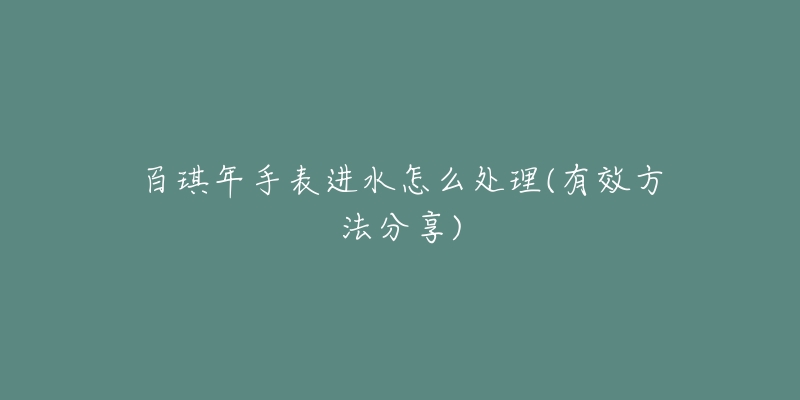 百琪年手表进水怎么处理(有效方法分享)